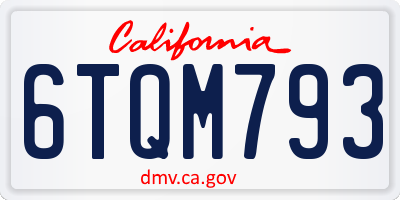 California

6TQM793

dmv.ca.gov